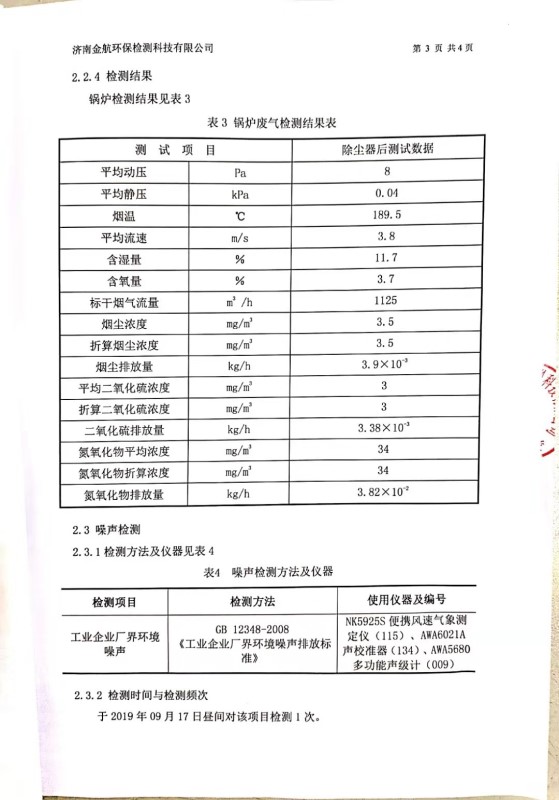 济南金航环保检测科技有限公司

第 3 页 共 4 页

2.2.4 检测结果

锅炉检测结果见表 3

表 3 锅炉废气检测结果表

| 测 试 项 目 | | 除尘器后测试数据 |
|---|---|---|
| 平均动压 | Pa | 8 |
| 平均静压 | kPa | 0.04 |
| 烟温 | ℃ | 189.5 |
| 平均流速 | m/s | 3.8 |
| 含湿量 | % | 11.7 |
| 含氧量 | % | 3.7 |
| 标干烟气流量 | $m^3/h$ | 1125 |
| 烟尘浓度 | $mg/m^3$ | 3.5 |
| 折算烟尘浓度 | $mg/m^3$ | 3.5 |
| 烟尘排放量 | kg/h | $3.9\times10^{-3}$ |
| 平均二氧化硫浓度 | $mg/m^3$ | 3 |
| 折算二氧化硫浓度 | $mg/m^3$ | 3 |
| 二氧化硫排放量 | kg/h | $3.38\times10^{-3}$ |
| 氮氧化物平均浓度 | $mg/m^3$ | 34 |
| 氮氧化物折算浓度 | $mg/m^3$ | 34 |
| 氮氧化物排放量 | kg/h | $3.82\times10^{-2}$ |

2.3 噪声检测

2.3.1 检测方法及仪器见表 4

表4 噪声检测方法及仪器

| 检测项目 | 检测方法 | 使用仪器及编号 |
|---|---|---|
| 工业企业厂界环境噪声 | GB 12348-2008《工业企业厂界环境噪声排放标准》 | NK5925S 便携风速气象测定仪（115）、AWA6021A 声校准器（134）、AWA5680 多功能声级计（009） |

2.3.2 检测时间与检测频次

于 2019 年 09 月 17 日昼间对该项目检测 1 次。